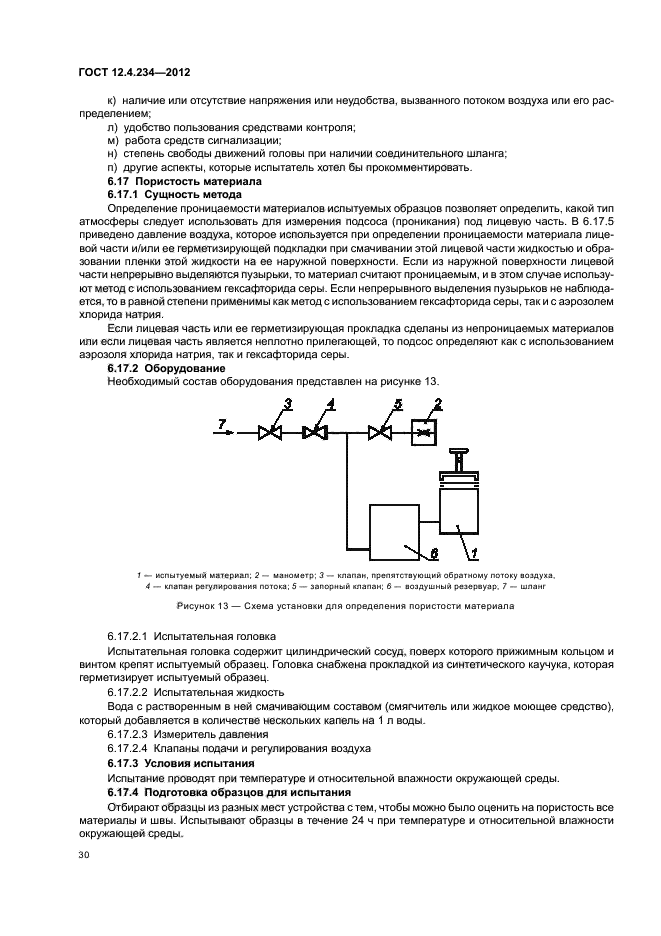 ГОСТ 12.4.234—2012

к) наличие или отсутствие напряжения или неудобства, вызванного потоком воздуха или его распределением;

л) удобство пользования средствами контроля;

м) работа средств сигнализации;

н) степень свободы движений головы при наличии соединительного шланга;

п) другие аспекты, которые испытатель хотел бы прокомментировать.

6.17 Пористость материала

6.17.1 Сущность метода

Определение проницаемости материалов испытуемых образцов позволяет определить, какой тип атмосферы следует использовать для измерения подсоса (проникания) под лицевую часть. В 6.17.5 приведено давление воздуха, которое используется при определении проницаемости материала лицевой части и/или ее герметизирующей подкладки при смачивании этой лицевой части жидкостью и образовании пленки этой жидкости на ее наружной поверхности. Если из наружной поверхности лицевой части непрерывно выделяются пузырьки, то материал считают проницаемым, и в этом случае используют метод с использованием гексафторида серы. Если непрерывного выделения пузырьков не наблюдается, то в равной степени применимы как метод с использованием гексафторида серы, так и с аэрозолем хлорида натрия.

Если лицевая часть или ее герметизирующая прокладка сделаны из непроницаемых материалов или если лицевая часть является неплотно прилегающей, то подсос определяют как с использованием аэрозоля хлорида натрия, так и гексафторида серы.

6.17.2 Оборудование

Необходимый состав оборудования представлен на рисунке 13.

7 3 4 5 2 6 1

1 — испытуемый материал; 2 — манометр; 3 — клапан, препятствующий обратному потоку воздуха, 4 — клапан регулирования потока; 5 — запорный клапан; 6 — воздушный резервуар, 7 — шланг

Рисунок 13 — Схема установки для определения пористости материала

6.17.2.1 Испытательная головка

Испытательная головка содержит цилиндрический сосуд, поверх которого прижимным кольцом и винтом крепят испытуемый образец. Головка снабжена прокладкой из синтетического каучука, которая герметизирует испытуемый образец.

6.17.2.2 Испытательная жидкость

Вода с растворенным в ней смачивающим составом (смягчитель или жидкое моющее средство), который добавляется в количестве нескольких капель на 1 л воды.

6.17.2.3 Измеритель давления

6.17.2.4 Клапаны подачи и регулирования воздуха

6.17.3 Условия испытания

Испытание проводят при температуре и относительной влажности окружающей среды.

6.17.4 Подготовка образцов для испытания

Отбирают образцы из разных мест устройства с тем, чтобы можно было оценить на пористость все материалы и швы. Испытывают образцы в течение 24 ч при температуре и относительной влажности окружающей среды.

30